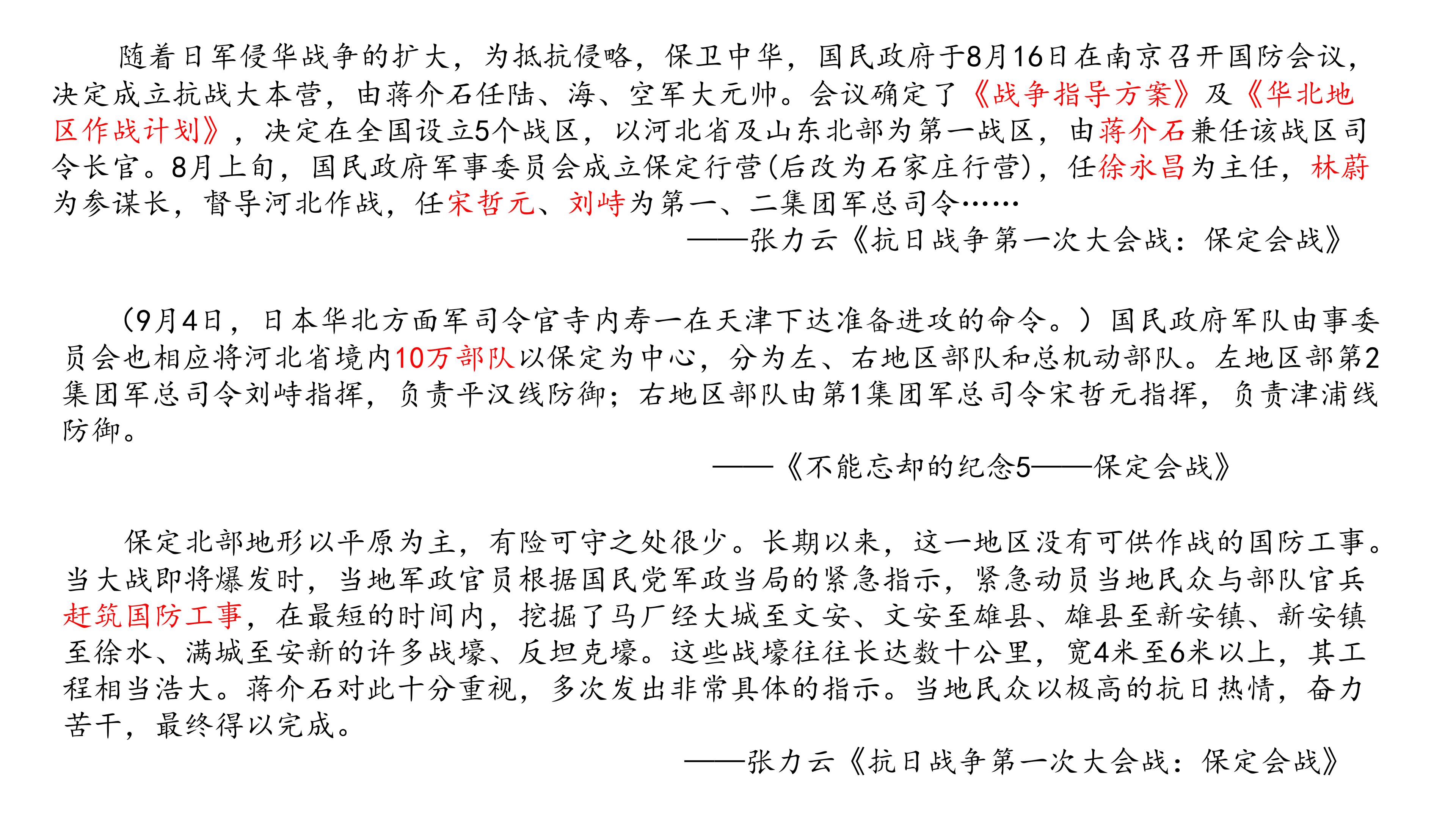 随着日军侵华战争的扩大，为抵抗侵略，保卫中华，国民政府于8月16日在南京召开国防会议，决定成立抗战大本营，由蒋介石任陆、海、空军大元帅。会议确定了《战争指导方案》及《华北地区作战计划》，决定在全国设立5个战区，以河北省及山东北部为第一战区，由蒋介石兼任该战区司令长官。8月上旬，国民政府军事委员会成立保定行营(后改为石家庄行营)，任徐永昌为主任，林蔚为参谋长，督导河北作战，任宋哲元、刘峙为第一、二集团军总司令……

——张力云《抗日战争第一次大会战：保定会战》

（9月4日，日本华北方面军司令官寺内寿一在天津下达准备进攻的命令。）国民政府军队由事委员会也相应将河北省境内10万部队以保定为中心，分为左、右地区部队和总机动部队。左地区部第2集团军总司令刘峙指挥，负责平汉线防御；右地区部队由第1集团军总司令宋哲元指挥，负责津浦线防御。

——《不能忘却的纪念5——保定会战》

保定北部地形以平原为主，有险可守之处很少。长期以来，这一地区没有可供作战的国防工事。当大战即将爆发时，当地军政官员根据国民党军政当局的紧急指示，紧急动员当地民众与部队官兵赶筑国防工事，在最短的时间内，挖掘了马厂经大城至文安、文安至雄县、雄县至新安镇、新安镇至徐水、满城至安新的许多战壕、反坦克壕。这些战壕往往长达数十公里，宽4米至6米以上，其工程相当浩大。蒋介石对此十分重视，多次发出非常具体的指示。当地民众以极高的抗日热情，奋力苦干，最终得以完成。

——张力云《抗日战争第一次大会战：保定会战》